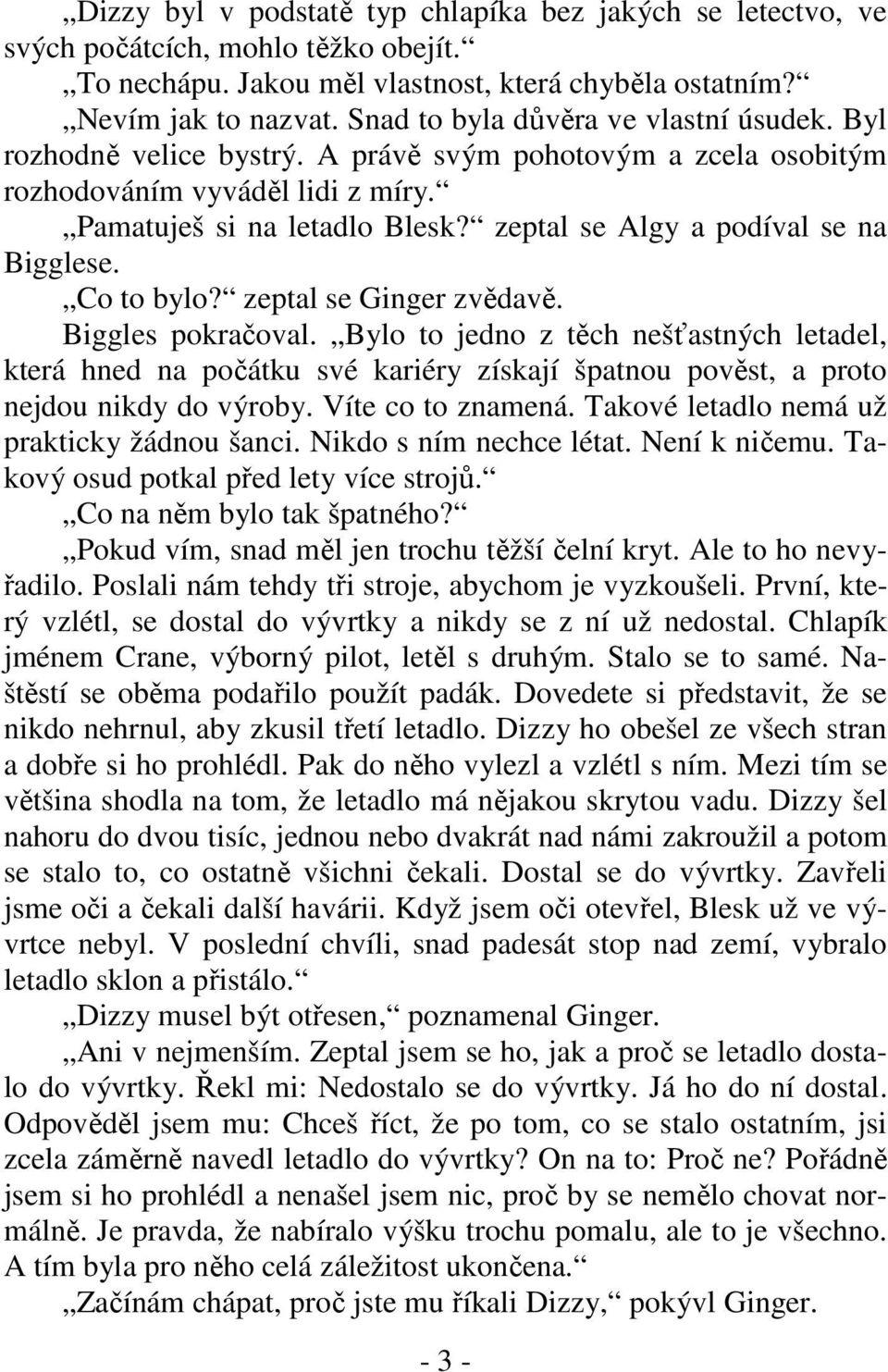 „Dizzy byl v podstatě typ chlapíka bez jakých se letectvo, ve svých počátcích, mohlo těžko obejít.“

„To nechápu. Jakou měl vlastnost, která chyběla ostatním?“

„Nevím jak to nazvat. Snad to byla důvěra ve vlastní úsudek. Byl rozhodně velice bystrý. A právě svým pohotovým a zcela osobitým rozhodováním vyváděl lidi z míry.“

„Pamatuješ si na letadlo Blesk?“ zeptal se Algy a podíval se na Bigglese.

„Co to bylo?“ zeptal se Ginger zvědavě.

Biggles pokračoval. „Bylo to jedno z těch nešťastných letadel, která hned na počátku své kariéry získají špatnou pověst, a proto nejdou nikdy do výroby. Víte co to znamená. Takové letadlo nemá už prakticky žádnou šanci. Nikdo s ním nechce létat. Není k ničemu. Takový osud potkal před lety více strojů.“

„Co na něm bylo tak špatného?“

„Pokud vím, snad měl jen trochu těžší čelní kryt. Ale to ho nevyřadilo. Poslali nám tehdy tři stroje, abychom je vyzkoušeli. První, který vzlétl, se dostal do vývrtky a nikdy se z ní už nedostal. Chlapík jménem Crane, výborný pilot, letěl s druhým. Stalo se to samé. Naštěstí se oběma podařilo použít padák. Dovedete si představit, že se nikdo nehrnul, aby zkusil třetí letadlo. Dizzy ho obešel ze všech stran a dobře si ho prohlédl. Pak do něho vylezl a vzlétl s ním. Mezi tím se většina shodla na tom, že letadlo má nějakou skrytou vadu. Dizzy šel nahoru do dvou tisíc, jednou nebo dvakrát nad námi zakroužil a potom se stalo to, co ostatně všichni čekali. Dostal se do vývrtky. Zavřeli jsme oči a čekali další havárii. Když jsem oči otevřel, Blesk už ve vývrtce nebyl. V poslední chvíli, snad padesát stop nad zemí, vybralo letadlo sklon a přistálo.“

„Dizzy musel být otřesen,“ poznamenal Ginger.

„Ani v nejmenším. Zeptal jsem se ho, jak a proč se letadlo dostalo do vývrtky. Řekl mi: Nedostalo se do vývrtky. Já ho do ní dostal. Odpověděl jsem mu: Chceš říct, že po tom, co se stalo ostatním, jsi zcela záměrně navedl letadlo do vývrtky? On na to: Proč ne? Pořádně jsem si ho prohlédl a nenašel jsem nic, proč by se nemělo chovat normálně. Je pravda, že nabíralo výšku trochu pomalu, ale to je všechno. A tím byla pro něho celá záležitost ukončena.“

„Začínám chápat, proč jste mu říkali Dizzy,“ pokývl Ginger.

- 3 -